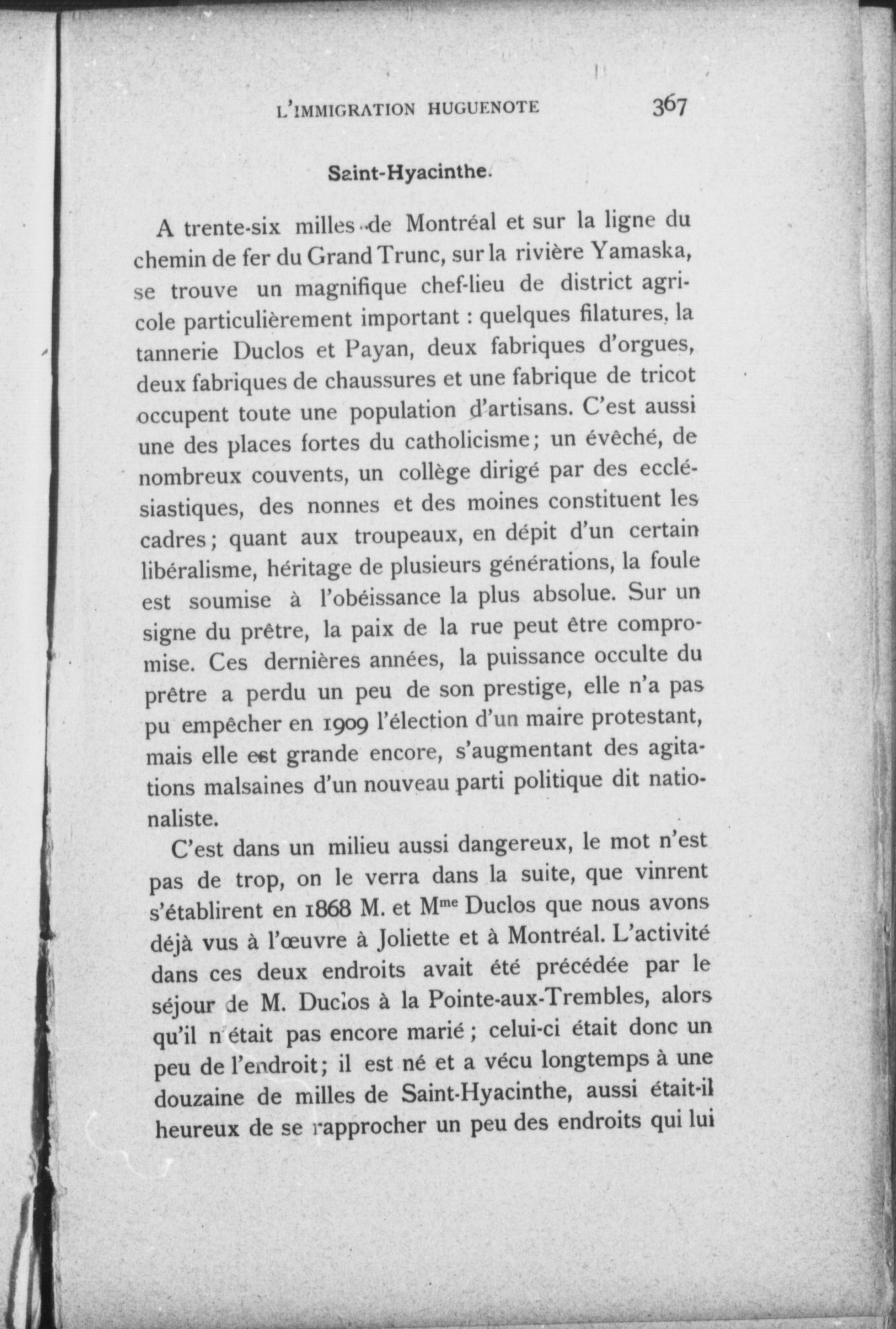 L'IMMIGRATION HUGUENOTE 367

Saint-Hyacinthe.

A trente-six milles de Montréal et sur la ligne du chemin de fer du Grand Trunc, sur la rivière Yamaska, se trouve un magnifique chef-lieu de district agricole particulièrement important : quelques filatures, la tannerie Duclos et Payan, deux fabriques d'orgues, deux fabriques de chaussures et une fabrique de tricot occupent toute une population d'artisans. C'est aussi une des places fortes du catholicisme ; un évêché, de nombreux couvents, un collège dirigé par des ecclésiastiques, des nonnes et des moines constituent les cadres ; quant aux troupeaux, en dépit d'un certain libéralisme, héritage de plusieurs générations, la foule est soumise à l'obéissance la plus absolue. Sur un signe du prêtre, la paix de la rue peut être compromise. Ces dernières années, la puissance occulte du prêtre a perdu un peu de son prestige, elle n'a pas pu empêcher en 1909 l'élection d'un maire protestant, mais elle est grande encore, s'augmentant des agitations malsaines d'un nouveau parti politique dit nationaliste.

C'est dans un milieu aussi dangereux, le mot n'est pas de trop, on le verra dans la suite, que vinrent s'établirent en 1868 M. et M$^{me}$ Duclos que nous avons déjà vus à l'œuvre à Joliette et à Montréal. L'activité dans ces deux endroits avait été précédée par le séjour de M. Duclos à la Pointe-aux-Trembles, alors qu'il n'était pas encore marié ; celui-ci était donc un peu de l'endroit ; il est né et a vécu longtemps à une douzaine de milles de Saint-Hyacinthe, aussi était-il heureux de se rapprocher un peu des endroits qui lui